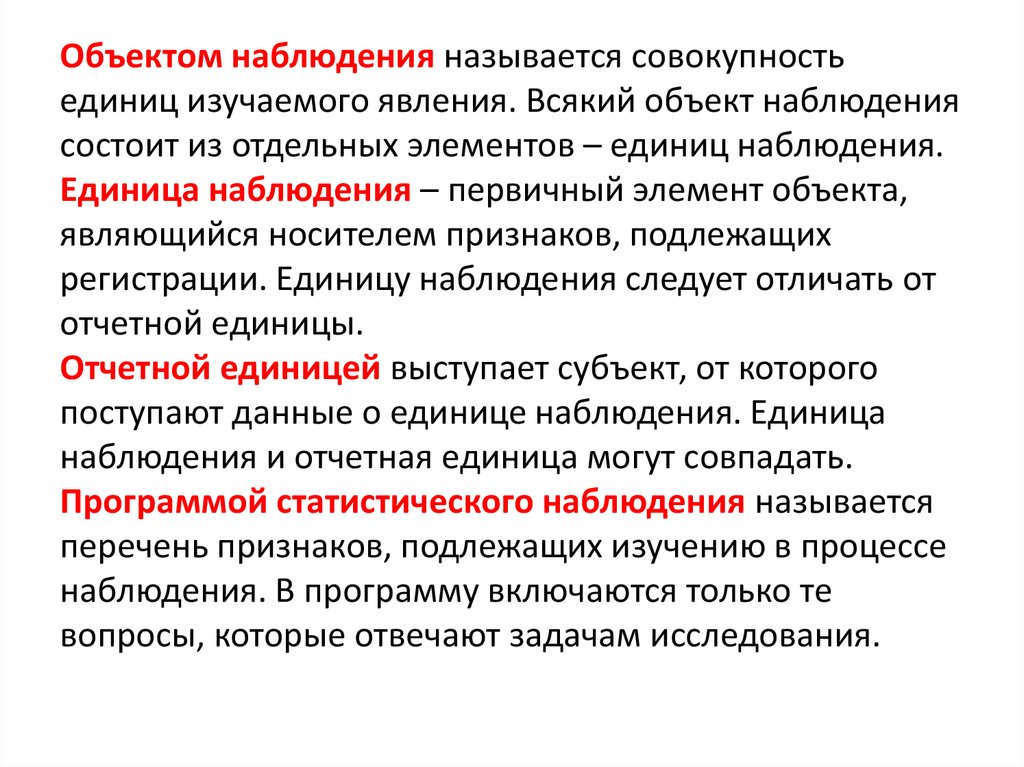 Объектом наблюдения называется совокупность единиц изучаемого явления. Всякий объект наблюдения состоит из отдельных элементов – единиц наблюдения.
Единица наблюдения – первичный элемент объекта, являющийся носителем признаков, подлежащих регистрации. Единицу наблюдения следует отличать от отчетной единицы.
Отчетной единицей выступает субъект, от которого поступают данные о единице наблюдения. Единица наблюдения и отчетная единица могут совпадать.
Программой статистического наблюдения называется перечень признаков, подлежащих изучению в процессе наблюдения. В программу включаются только те вопросы, которые отвечают задачам исследования.